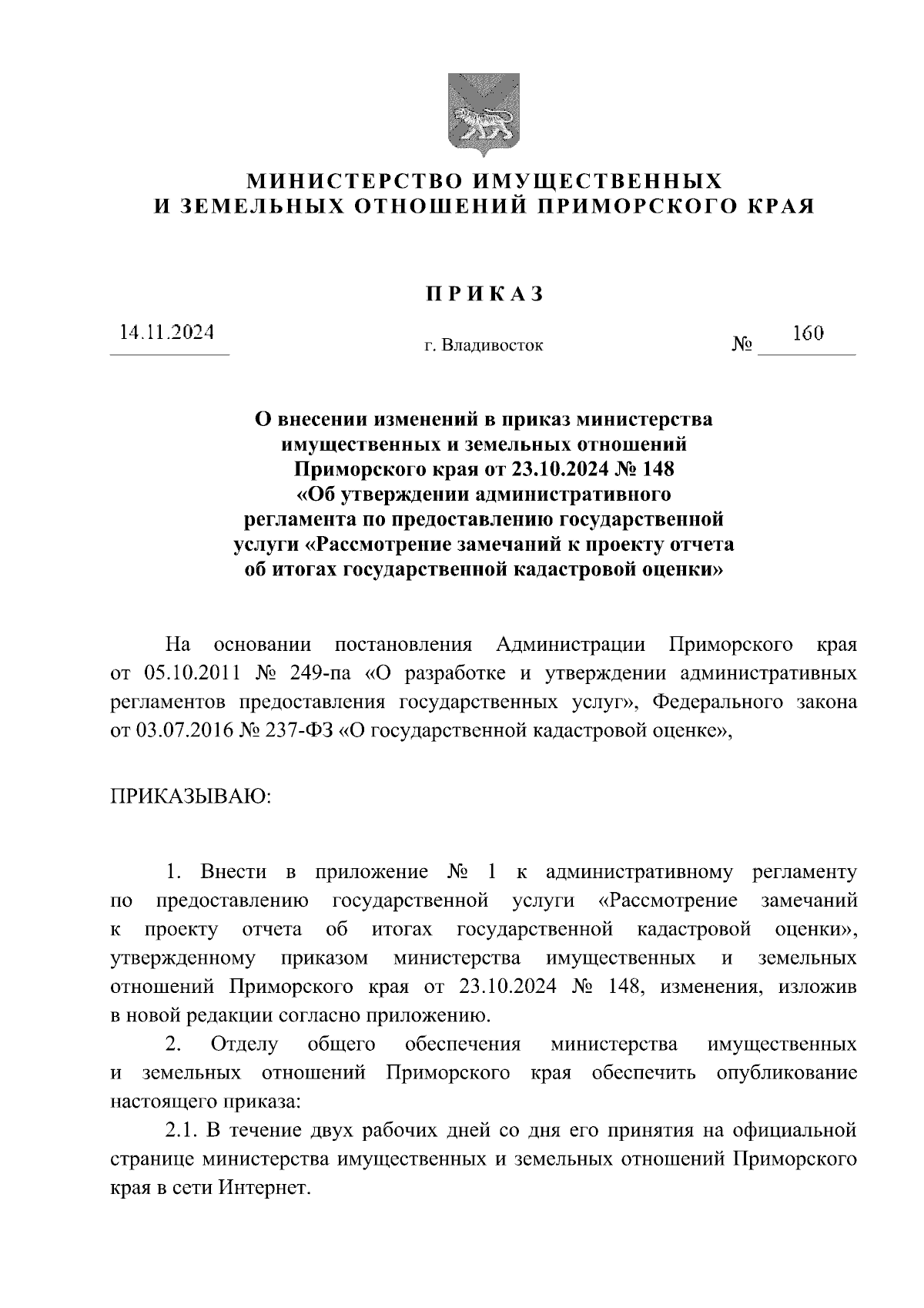 МИНИСТЕРСТВО ИМУЩЕСТВЕННЫХ
И ЗЕМЕЛЬНЫХ ОТНОШЕНИЙ ПРИМОРСКОГО КРАЯ

ПРИКАЗ

14.11.2024 г. Владивосток № 160

О внесении изменений в приказ министерства имущественных и земельных отношений Приморского края от 23.10.2024 № 148 «Об утверждении административного регламента по предоставлению государственной услуги «Рассмотрение замечаний к проекту отчета об итогах государственной кадастровой оценки»

На основании постановления Администрации Приморского края от 05.10.2011 № 249-па «О разработке и утверждении административных регламентов предоставления государственных услуг», Федерального закона от 03.07.2016 № 237-ФЗ «О государственной кадастровой оценке»,

ПРИКАЗЫВАЮ:

1. Внести в приложение № 1 к административному регламенту по предоставлению государственной услуги «Рассмотрение замечаний к проекту отчета об итогах государственной кадастровой оценки», утвержденному приказом министерства имущественных и земельных отношений Приморского края от 23.10.2024 № 148, изменения, изложив в новой редакции согласно приложению.

2. Отделу общего обеспечения министерства имущественных и земельных отношений Приморского края обеспечить опубликование настоящего приказа:

2.1. В течение двух рабочих дней со дня его принятия на официальной странице министерства имущественных и земельных отношений Приморского края в сети Интернет.